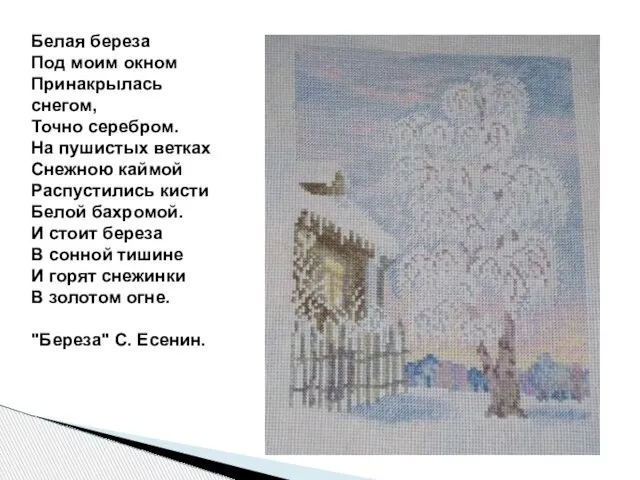 Белая береза
Под моим окном
Принакрылась
снегом,
Точно серебром.
На пушистых ветках
Снежною каймой
Распустились кисти
Белой бахромой.
И стоит береза
В сонной тишине
И горят снежинки
В золотом огне.

"Береза" С. Есенин.